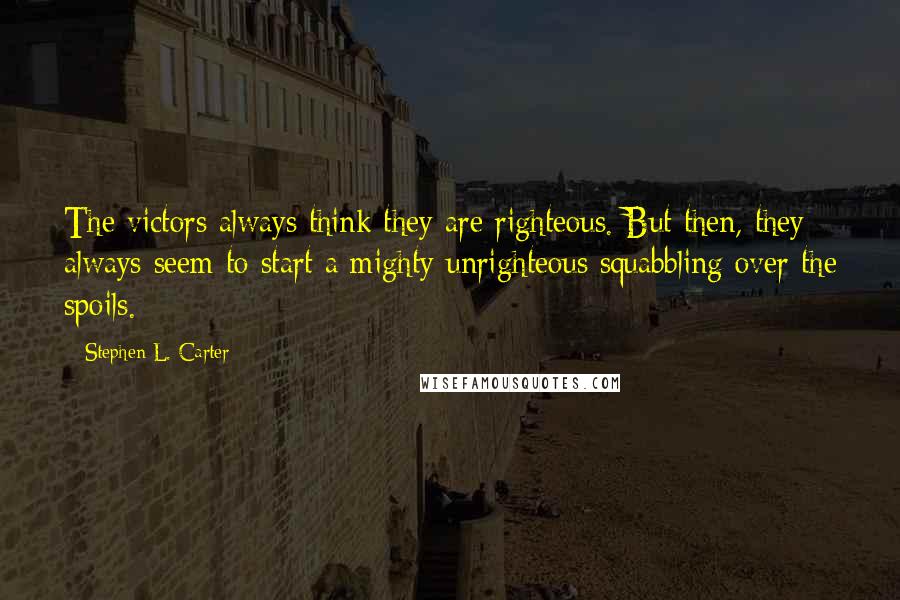 The victors always think they are righteous. But then, they always seem to start a mighty unrighteous squabbling over the spoils.

Stephen L. Carter

WISEFAMOUSQUOTES.COM